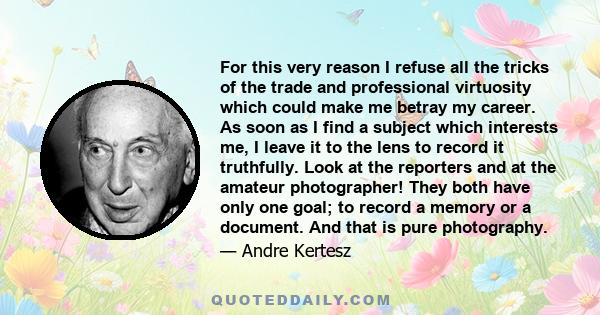 For this very reason I refuse all the tricks of the trade and professional virtuosity which could make me betray my career. As soon as I find a subject which interests me, I leave it to the lens to record it truthfully. Look at the reporters and at the amateur photographer! They both have only one goal; to record a memory or a document. And that is pure photography.

— Andre Kertesz

QUOTEDDAILY.COM